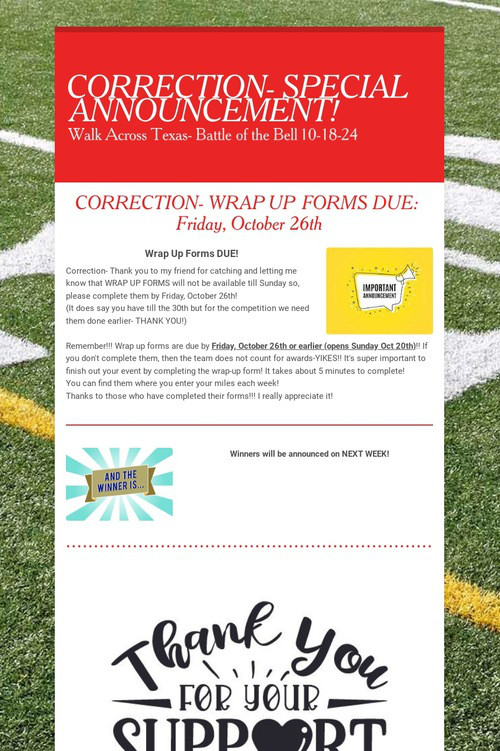 CORRECTION- SPECIAL ANNOUNCEMENT!
Walk Across Texas- Battle of the Bell 10-18-24

CORRECTION- WRAP UP FORMS DUE:
Friday, October 26th

Wrap Up Forms DUE!

Correction- Thank you to my friend for catching and letting me know that WRAP UP FORMS will not be available till Sunday so, please complete them by Friday, October 26th!
(It does say you have till the 30th but for the competition we need them done earlier- THANK YOU!)

IMPORTANT ANNOUNCEMENT

Remember!!! Wrap up forms are due by Friday, October 26th or earlier (opens Sunday Oct 20th)!! If you don't complete them, then the team does not count for awards-YIKES!! It's super important to finish out your event by completing the wrap-up form! It takes about 5 minutes to complete!
You can find them where you enter your miles each week!
Thanks to those who have completed their forms!!! I really appreciate it!

AND THE WINNER IS...

Winners will be announced on NEXT WEEK!

Thank You
FOR YOUR
SUPPORT